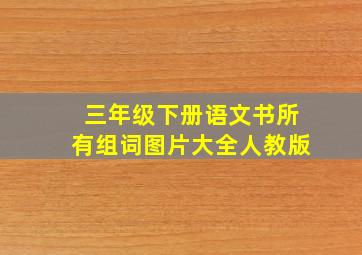 三年级下册语文书所有组词图片大全人教版